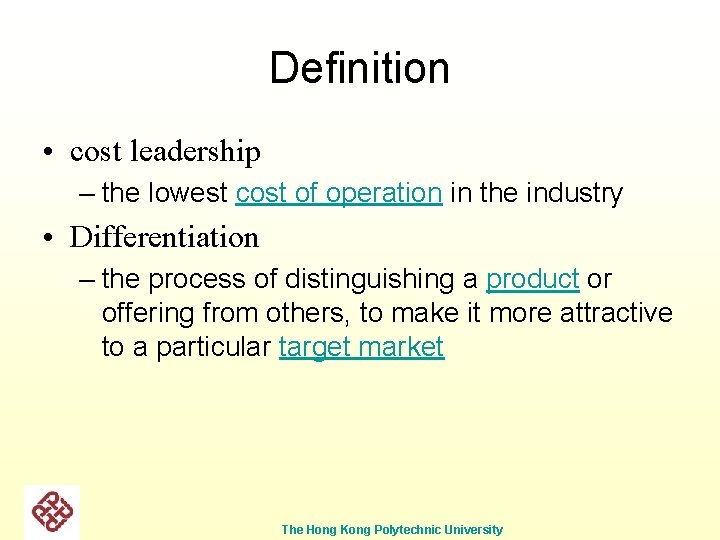 Definition

• cost leadership
– the lowest cost of operation in the industry

• Differentiation
– the process of distinguishing a product or offering from others, to make it more attractive to a particular target market

The Hong Kong Polytechnic University